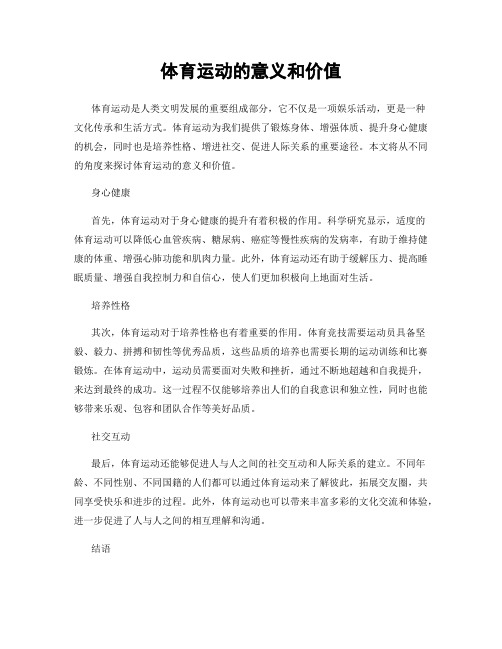 体育运动的意义和价值

体育运动是人类文明发展的重要组成部分，它不仅是一项娱乐活动，更是一种文化传承和生活方式。体育运动为我们提供了锻炼身体、增强体质、提升身心健康的机会，同时也是培养性格、增进社交、促进人际关系的重要途径。本文将从不同的角度来探讨体育运动的意义和价值。

身心健康

首先，体育运动对于身心健康的提升有着积极的作用。科学研究显示，适度的体育运动可以降低心血管疾病、糖尿病、癌症等慢性疾病的发病率，有助于维持健康的体重、增强心肺功能和肌肉力量。此外，体育运动还有助于缓解压力、提高睡眠质量、增强自我控制力和自信心，使人们更加积极向上地面对生活。

培养性格

其次，体育运动对于培养性格也有着重要的作用。体育竞技需要运动员具备坚毅、毅力、拼搏和韧性等优秀品质，这些品质的培养也需要长期的运动训练和比赛锻炼。在体育运动中，运动员需要面对失败和挫折，通过不断地超越和自我提升，来达到最终的成功。这一过程不仅能够培养出人们的自我意识和独立性，同时也能够带来乐观、包容和团队合作等美好品质。

社交互动

最后，体育运动还能够促进人与人之间的社交互动和人际关系的建立。不同年龄、不同性别、不同国籍的人们都可以通过体育运动来了解彼此，拓展交友圈，共同享受快乐和进步的过程。此外，体育运动也可以带来丰富多彩的文化交流和体验，进一步促进了人与人之间的相互理解和沟通。

结语